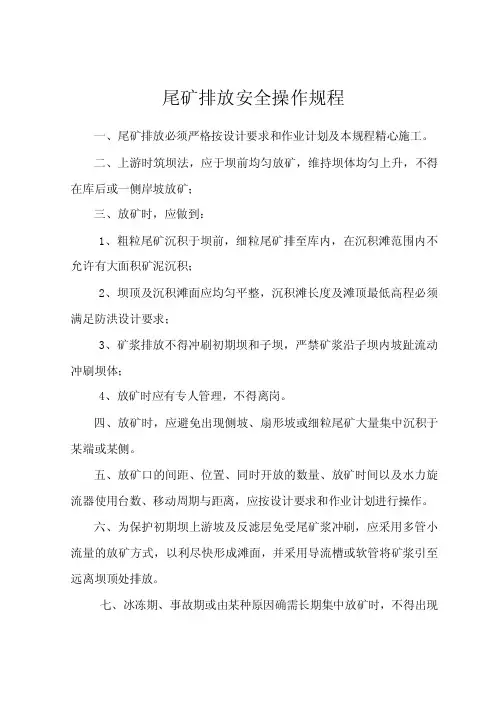 尾矿排放安全操作规程

一、尾矿排放必须严格按设计要求和作业计划及本规程精心施工。

二、上游时筑坝法，应于坝前均匀放矿，维持坝体均匀上升，不得在库后或一侧岸坡放矿；

三、放矿时，应做到：

1、粗粒尾矿沉积于坝前，细粒尾矿排至库内，在沉积滩范围内不允许有大面积矿泥沉积；

2、坝顶及沉积滩面应均匀平整，沉积滩长度及滩顶最低高程必须满足防洪设计要求；

3、矿浆排放不得冲刷初期坝和子坝，严禁矿浆沿子坝内坡趾流动冲刷坝体；

4、放矿时应有专人管理，不得离岗。

四、放矿时，应避免出现侧坡、扇形坡或细粒尾矿大量集中沉积于某端或某侧。

五、放矿口的间距、位置、同时开放的数量、放矿时间以及水力旋流器使用台数、移动周期与距离，应按设计要求和作业计划进行操作。

六、为保护初期坝上游坡及反滤层免受尾矿浆冲刷，应采用多管小流量的放矿方式，以利尽快形成滩面，并采用导流槽或软管将矿浆引至远离坝顶处排放。

七、冰冻期、事故期或由某种原因确需长期集中放矿时，不得出现